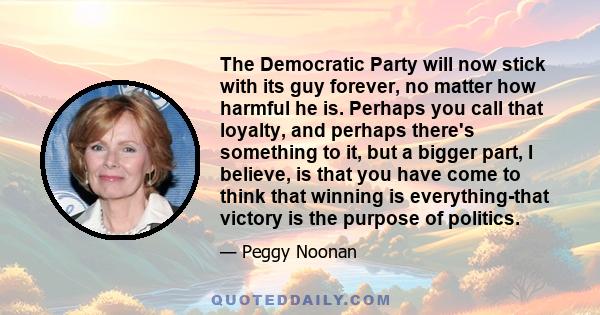 The Democratic Party will now stick with its guy forever, no matter how harmful he is. Perhaps you call that loyalty, and perhaps there's something to it, but a bigger part, I believe, is that you have come to think that winning is everything-that victory is the purpose of politics.

— Peggy Noonan

QUOTEDDAILY.COM